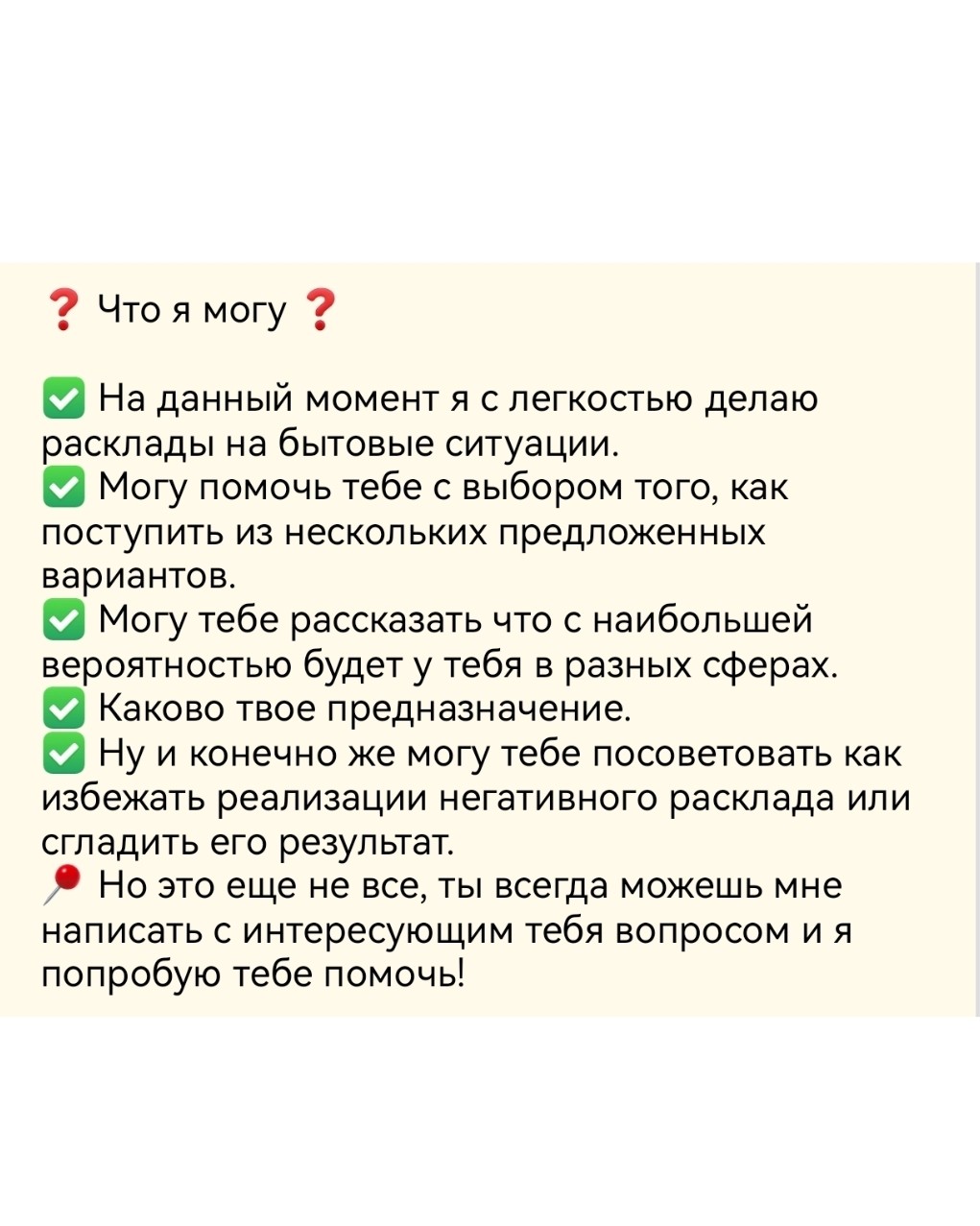 ❓ Что я могу ❓

✅ На данный момент я с легкостью делаю расклады на бытовые ситуации.
✅ Могу помочь тебе с выбором того, как поступить из нескольких предложенных вариантов.
✅ Могу тебе рассказать что с наибольшей вероятностью будет у тебя в разных сферах.
✅ Каково твое предназначение.
✅ Ну и конечно же могу тебе посоветовать как избежать реализации негативного расклада или сгладить его результат.
📍 Но это еще не все, ты всегда можешь мне написать с интересующим тебя вопросом и я попробую тебе помочь!